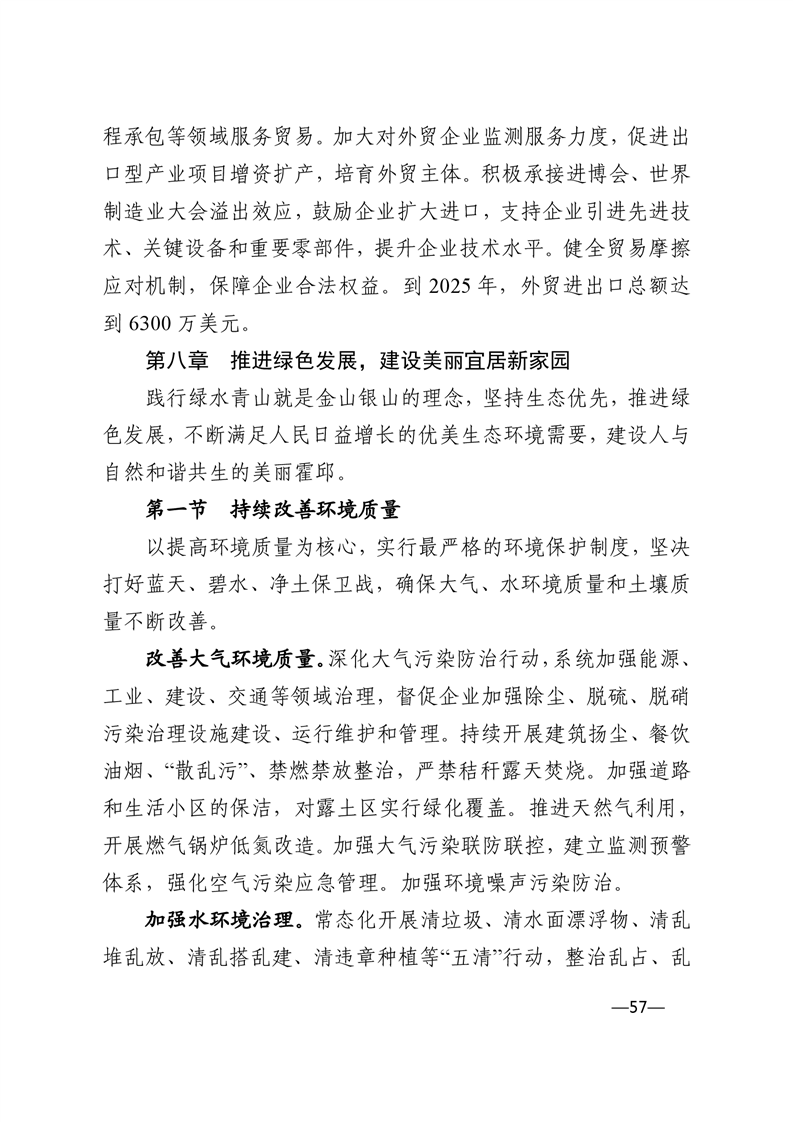 程承包等领域服务贸易。加大对外贸企业监测服务力度，促进出口型产业项目增资扩产，培育外贸主体。积极承接进博会、世界制造业大会溢出效应，鼓励企业扩大进口，支持企业引进先进技术、关键设备和重要零部件，提升企业技术水平。健全贸易摩擦应对机制，保障企业合法权益。到 2025 年，外贸进出口总额达到 6300 万美元。

第八章　推进绿色发展，建设美丽宜居新家园

践行绿水青山就是金山银山的理念，坚持生态优先，推进绿色发展，不断满足人民日益增长的优美生态环境需要，建设人与自然和谐共生的美丽霍邱。

第一节　持续改善环境质量

以提高环境质量为核心，实行最严格的环境保护制度，坚决打好蓝天、碧水、净土保卫战，确保大气、水环境质量和土壤质量不断改善。

改善大气环境质量。深化大气污染防治行动，系统加强能源、工业、建设、交通等领域治理，督促企业加强除尘、脱硫、脱硝污染治理设施建设、运行维护和管理。持续开展建筑扬尘、餐饮油烟、“散乱污”、禁燃禁放整治，严禁秸秆露天焚烧。加强道路和生活小区的保洁，对露土区实行绿化覆盖。推进天然气利用，开展燃气锅炉低氮改造。加强大气污染联防联控，建立监测预警体系，强化空气污染应急管理。加强环境噪声污染防治。

加强水环境治理。常态化开展清垃圾、清水面漂浮物、清乱堆乱放、清乱搭乱建、清违章种植等“五清”行动，整治乱占、乱

—57—